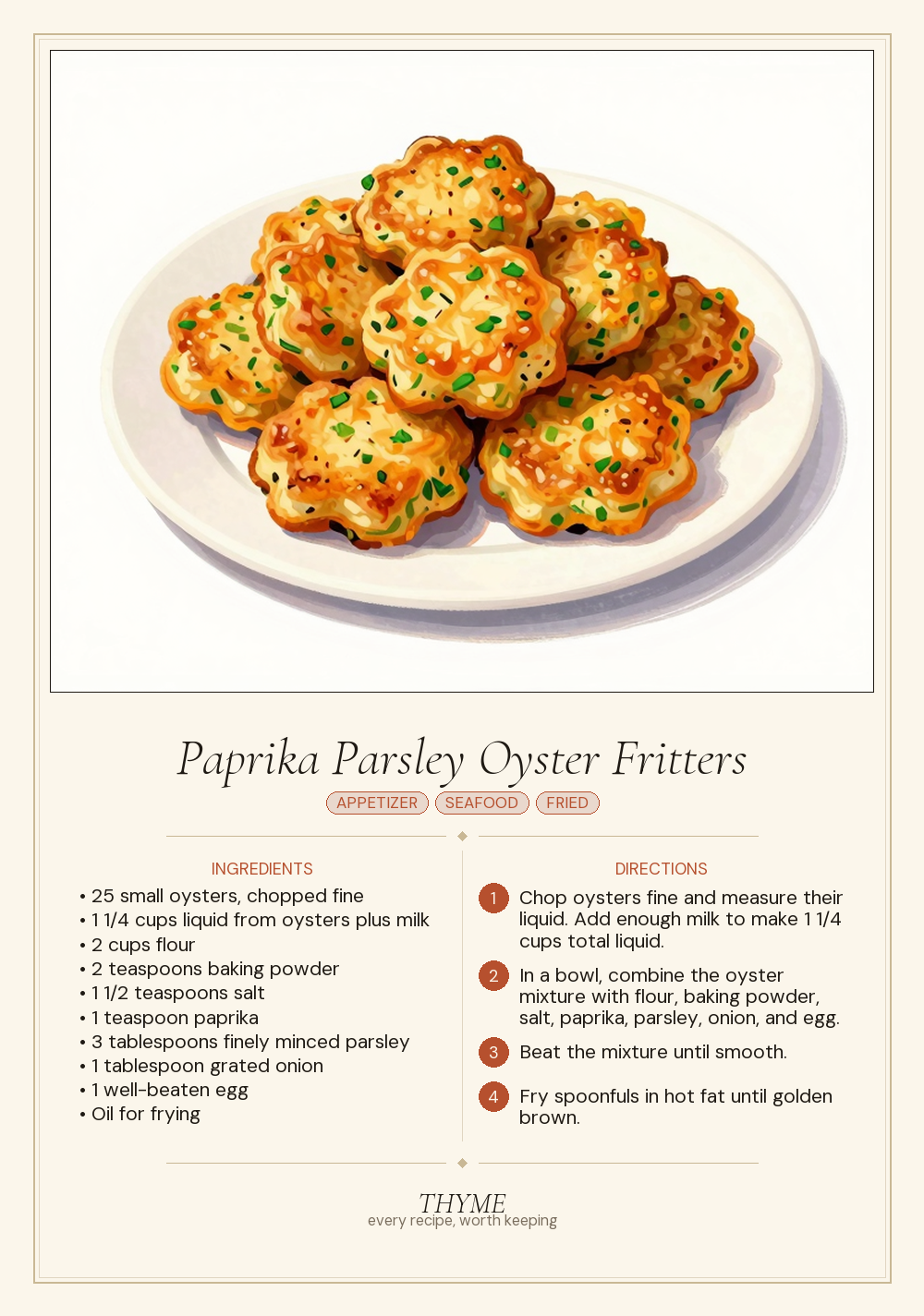 Paprika Parsley Oyster Fritters

APPETIZER SEAFOOD FRIED

INGREDIENTS

• 25 small oysters, chopped fine
• 1 1/4 cups liquid from oysters plus milk
• 2 cups flour
• 2 teaspoons baking powder
• 1 1/2 teaspoons salt
• 1 teaspoon paprika
• 3 tablespoons finely minced parsley
• 1 tablespoon grated onion
• 1 well-beaten egg
• Oil for frying

DIRECTIONS

1 Chop oysters fine and measure their liquid. Add enough milk to make 1 1/4 cups total liquid.

2 In a bowl, combine the oyster mixture with flour, baking powder, salt, paprika, parsley, onion, and egg.

3 Beat the mixture until smooth.

4 Fry spoonfuls in hot fat until golden brown.

THYME
every recipe, worth keeping